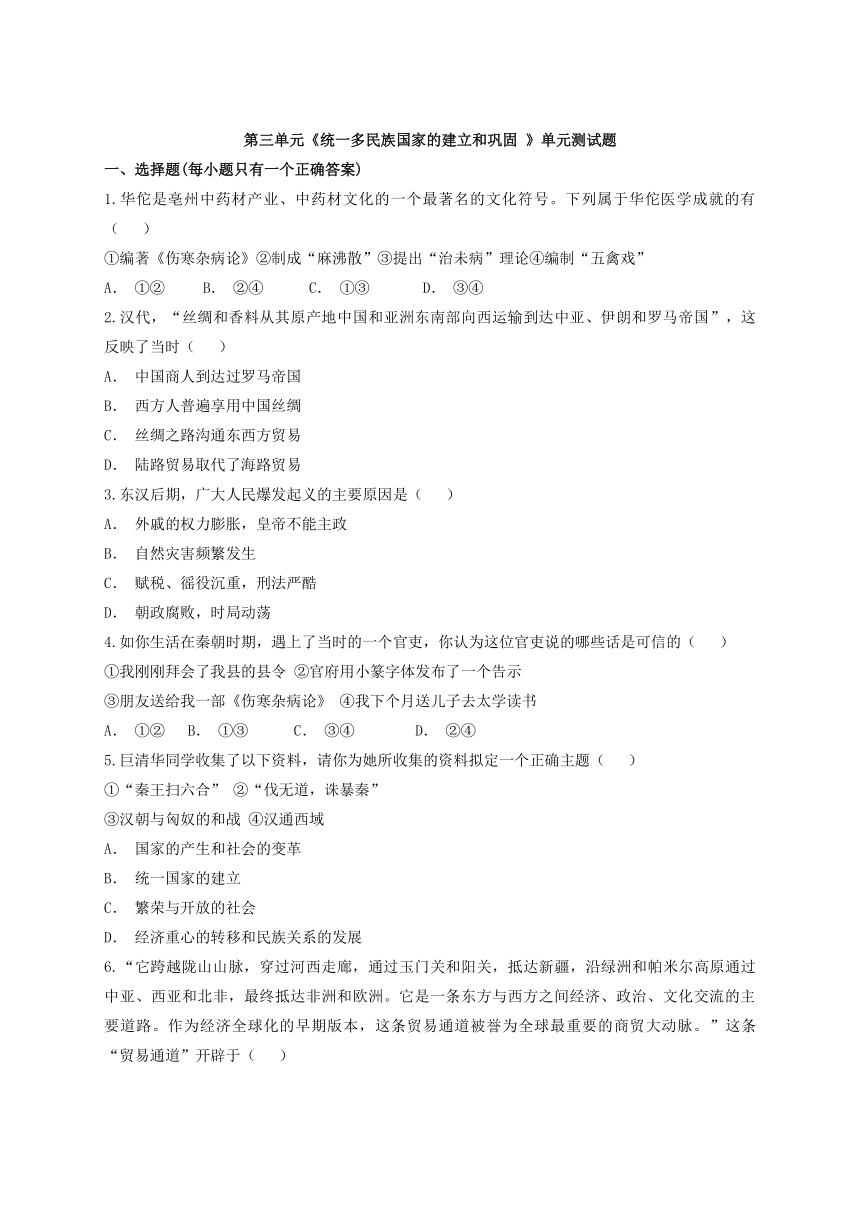 第三单元《统一多民族国家的建立和巩固 》单元测试题

一、选择题(每小题只有一个正确答案)

1.华佗是亳州中药材产业、中药材文化的一个最著名的文化符号。下列属于华佗医学成就的有（    ）

①编著《伤寒杂病论》②制成“麻沸散”③提出“治未病”理论④编制“五禽戏”

A. ①②    B. ②④    C. ①③    D. ③④

2.汉代，“丝绸和香料从其原产地中国和亚洲东南部向西运输到达中亚、伊朗和罗马帝国”，这反映了当时（    ）

A. 中国商人到达过罗马帝国

B. 西方人普遍享用中国丝绸

C. 丝绸之路沟通东西方贸易

D. 陆路贸易取代了海路贸易

3.东汉后期，广大人民爆发起义的主要原因是（    ）

A. 外戚的权力膨胀，皇帝不能主政

B. 自然灾害频繁发生

C. 赋税、徭役沉重，刑法严酷

D. 朝政腐败，时局动荡

4.如你生活在秦朝时期，遇上了当时的一个官吏，你认为这位官吏说的哪些话是可信的（    ）

①我刚刚拜会了我县的县令 ②官府用小篆字体发布了一个告示

③朋友送给我一部《伤寒杂病论》 ④我下个月送儿子去太学读书

A. ①②    B. ①③    C. ③④    D. ②④

5.巨清华同学收集了以下资料，请你为她所收集的资料拟定一个正确主题（    ）

①“秦王扫六合” ②“伐无道，诛暴秦”

③汉朝与匈奴的和战 ④汉通西域

A. 国家的产生和社会的变革

B. 统一国家的建立

C. 繁荣与开放的社会

D. 经济重心的转移和民族关系的发展

6.“它跨越陇山山脉，穿过河西走廊，通过玉门关和阳关，抵达新疆，沿绿洲和帕米尔高原通过中亚、西亚和北非，最终抵达非洲和欧洲。它是一条东方与西方之间经济、政治、文化交流的主要道路。作为经济全球化的早期版本，这条贸易通道被誉为全球最重要的商贸大动脉。”这条“贸易通道”开辟于（    ）